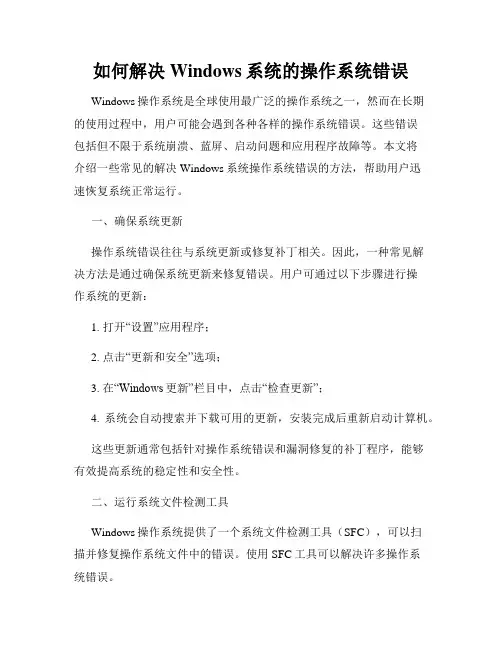 如何解决 Windows 系统的操作系统错误

Windows 操作系统是全球使用最广泛的操作系统之一，然而在长期的使用过程中，用户可能会遇到各种各样的操作系统错误。这些错误包括但不限于系统崩溃、蓝屏、启动问题和应用程序故障等。本文将介绍一些常见的解决 Windows 系统操作系统错误的方法，帮助用户迅速恢复系统正常运行。

一、确保系统更新

操作系统错误往往与系统更新或修复补丁相关。因此，一种常见解决方法是通过确保系统更新来修复错误。用户可通过以下步骤进行操作系统的更新：

1. 打开“设置”应用程序；

2. 点击“更新和安全”选项；

3. 在“Windows 更新”栏目中，点击“检查更新”；

4. 系统会自动搜索并下载可用的更新，安装完成后重新启动计算机。

这些更新通常包括针对操作系统错误和漏洞修复的补丁程序，能够有效提高系统的稳定性和安全性。

二、运行系统文件检测工具

Windows 操作系统提供了一个系统文件检测工具（SFC），可以扫描并修复操作系统文件中的错误。使用 SFC 工具可以解决许多操作系统错误。